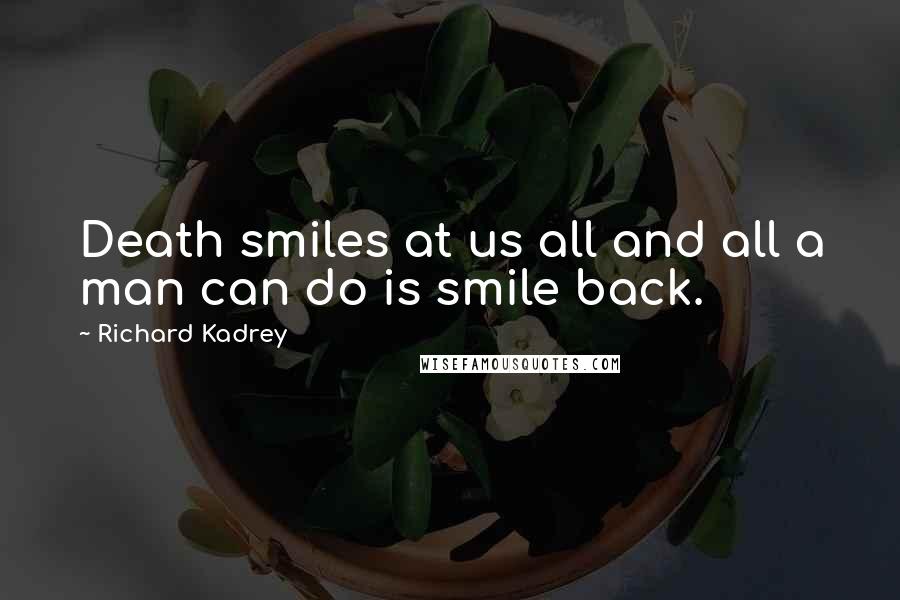 Death smiles at us all and all a man can do is smile back.

~ Richard Kadrey

WISEFAMOUSQUOTES.COM